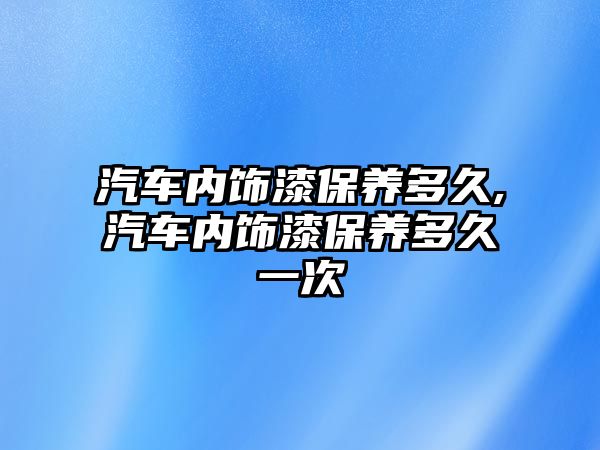 汽车内饰漆保养多久,汽车内饰漆保养多久一次